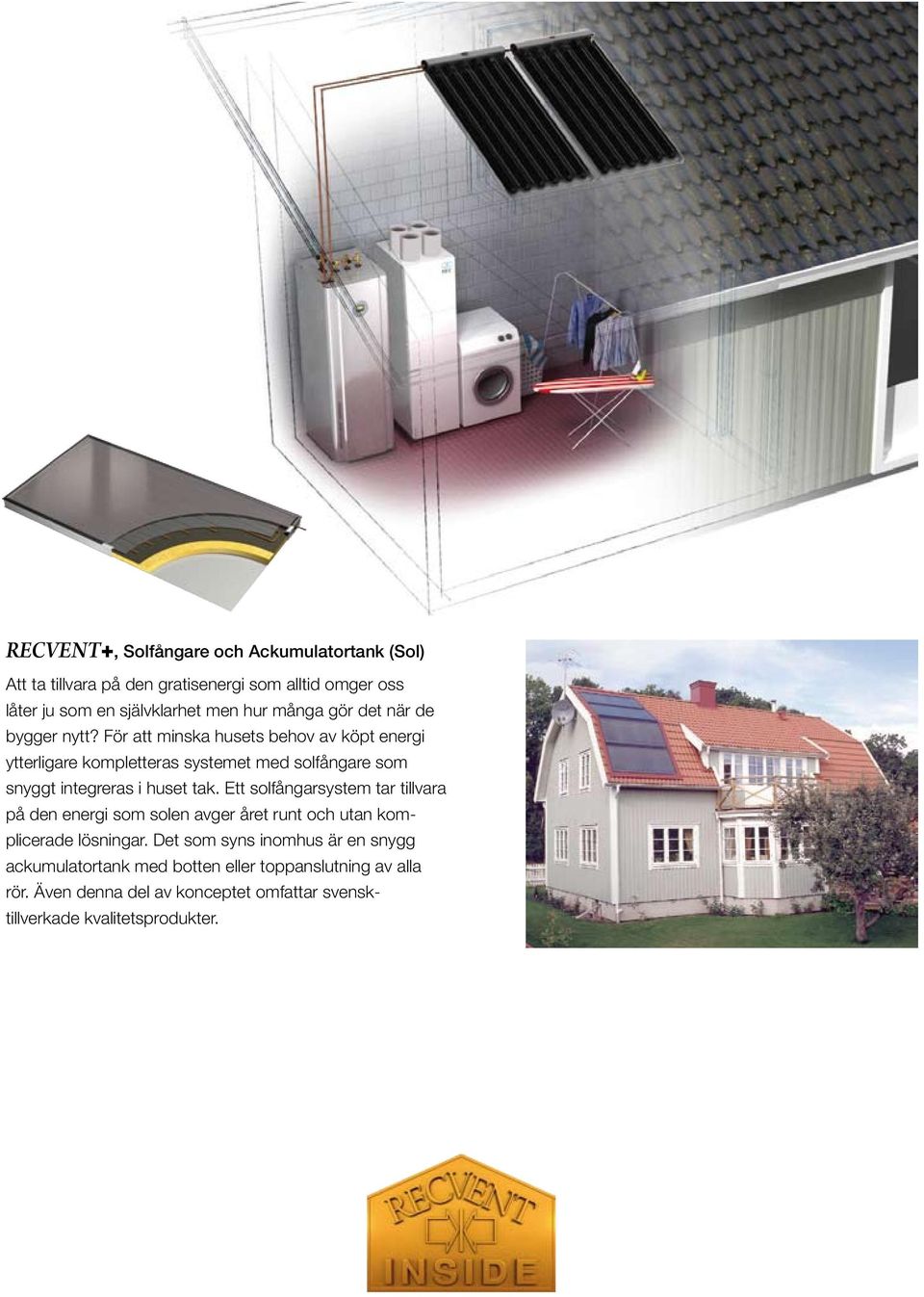 RECVENT+, Solfångare och Ackumulatortank (Sol)

Att ta tillvara på den gratisenergi som alltid omger oss låter ju som en självklarhet men hur många gör det när de bygger nytt? För att minska husets behov av köpt energi ytterligare kompletteras systemet med solfångare som snyggt integreras i huset tak. Ett solfångarsystem tar tillvara på den energi som solen avger året runt och utan komplicerade lösningar. Det som syns inomhus är en snygg ackumulatortank med botten eller toppanslutning av alla rör. Även denna del av konceptet omfattar svensktillverkade kvalitetsprodukter.

RECVENT
INSIDE